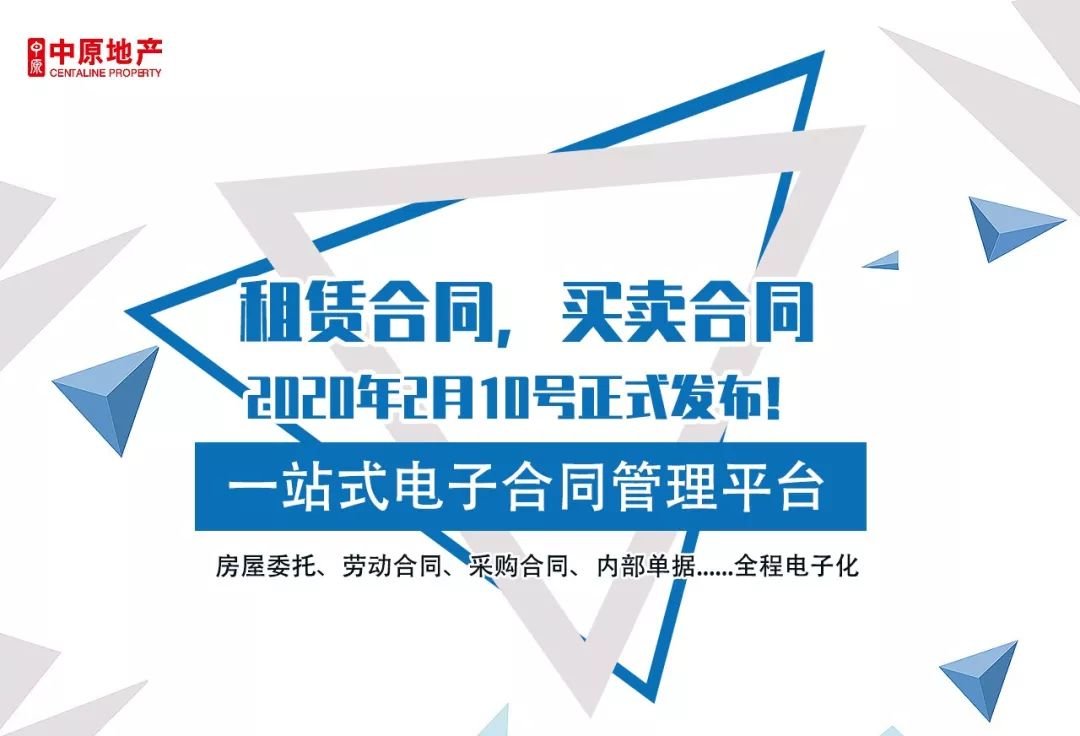 中原
中原地产
CENTALINE PROPERTY

租赁合同，买卖合同
2020年2月10号正式发布！

一站式电子合同管理平台

房屋委托、劳动合同、采购合同、内部单据......全程电子化